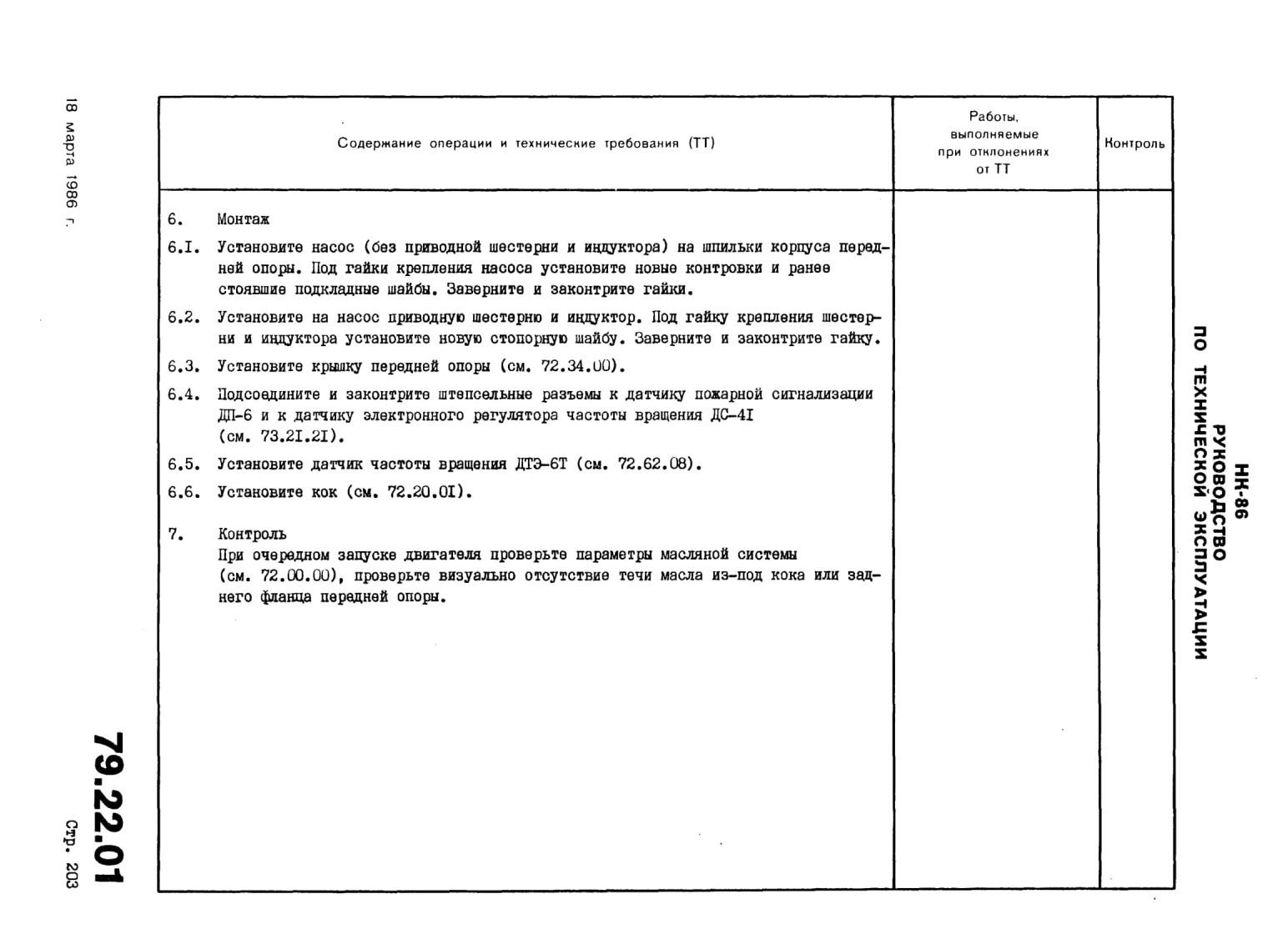 НК-86
РУКОВОДСТВО
ПО ТЕХНИЧЕСКОЙ ЭКСПЛУАТАЦИИ

| Содержание операции и технические требования (ТТ) | Работы, выполняемые при отклонениях от ТТ | Контроль |
|---|---|---|
| 6. Монтаж<br>6.I. Установите насос (без приводной шестерни и индуктора) на шпильки корпуса передней опоры. Под гайки крепления насоса установите новые контровки и ранее стоявшие подкладные шайбы. Заверните и законтрите гайки.<br>6.2. Установите на насос приводную шестерню и индуктор. Под гайку крепления шестерни и индуктора установите новую стопорную шайбу. Заверните и законтрите гайку.<br>6.3. Установите крышку передней опоры (см. 72.34.00).<br>6.4. Подсоедините и законтрите штепсельные разъемы к датчику пожарной сигнализации ДП-6 и к датчику электронного регулятора частоты вращения ДС-4I (см. 73.2I.2I).<br>6.5. Установите датчик частоты вращения ДТЭ-6Т (см. 72.62.08).<br>6.6. Установите кок (см. 72.20.0I).<br>7. Контроль<br>При очередном запуске двигателя проверьте параметры масляной системы (см. 72.00.00), проверьте визуально отсутствие течи масла из-под кока или заднего фланца передней опоры. | | |

18 марта 1986 г.

79.22.01
Стр. 203